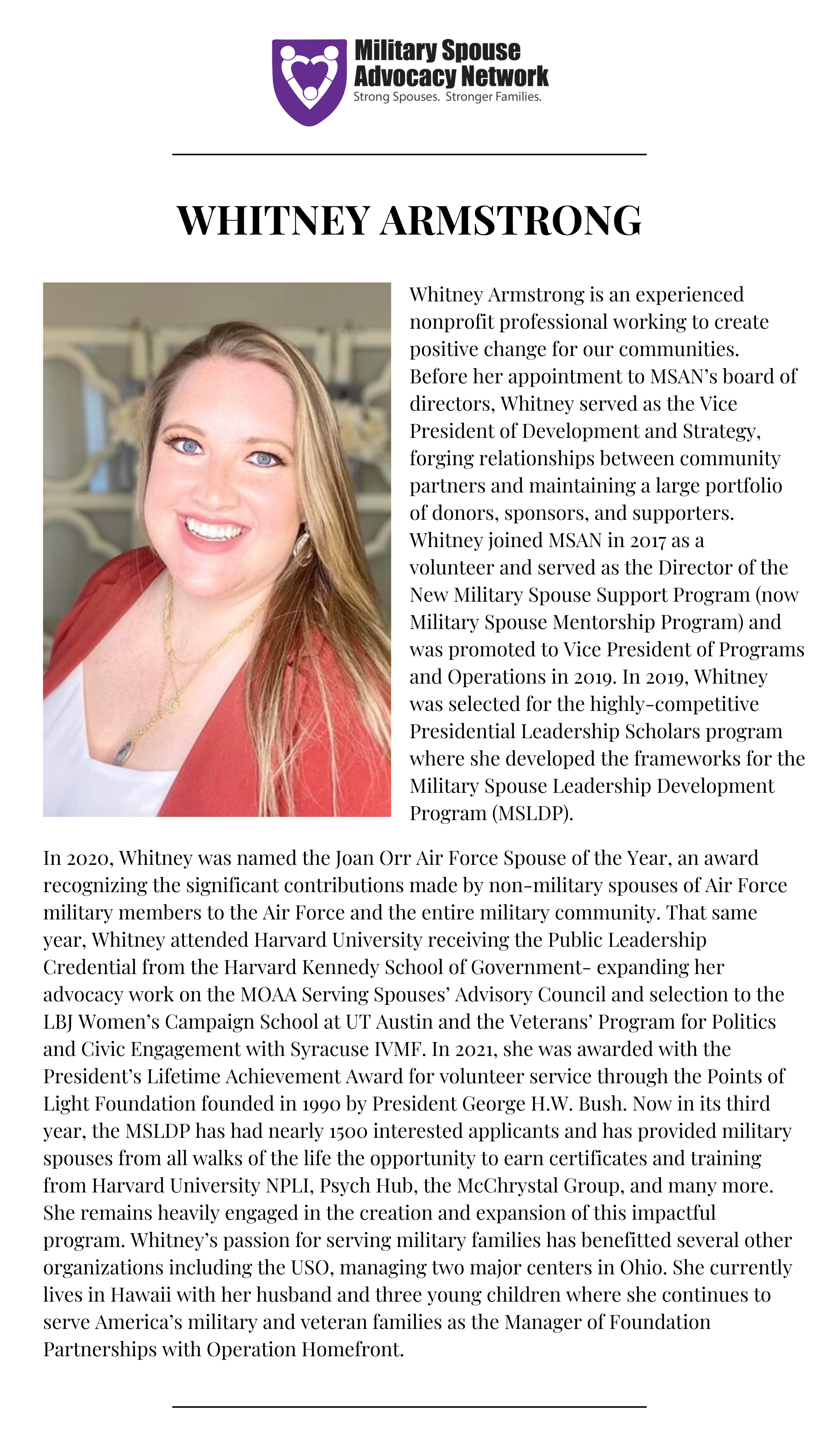 Military Spouse Advocacy Network
Strong Spouses. Stronger Families.

WHITNEY ARMSTRONG

Whitney Armstrong is an experienced nonprofit professional working to create positive change for our communities. Before her appointment to MSAN's board of directors, Whitney served as the Vice President of Development and Strategy, forging relationships between community partners and maintaining a large portfolio of donors, sponsors, and supporters. Whitney joined MSAN in 2017 as a volunteer and served as the Director of the New Military Spouse Support Program (now Military Spouse Mentorship Program) and was promoted to Vice President of Programs and Operations in 2019. In 2019, Whitney was selected for the highly-competitive Presidential Leadership Scholars program where she developed the frameworks for the Military Spouse Leadership Development Program (MSLDP).

In 2020, Whitney was named the Joan Orr Air Force Spouse of the Year, an award recognizing the significant contributions made by non-military spouses of Air Force military members to the Air Force and the entire military community. That same year, Whitney attended Harvard University receiving the Public Leadership Credential from the Harvard Kennedy School of Government- expanding her advocacy work on the MOAA Serving Spouses' Advisory Council and selection to the LBJ Women's Campaign School at UT Austin and the Veterans' Program for Politics and Civic Engagement with Syracuse IVMF. In 2021, she was awarded with the President's Lifetime Achievement Award for volunteer service through the Points of Light Foundation founded in 1990 by President George H.W. Bush. Now in its third year, the MSLDP has had nearly 1500 interested applicants and has provided military spouses from all walks of the life the opportunity to earn certificates and training from Harvard University NPLI, Psych Hub, the McChrystal Group, and many more. She remains heavily engaged in the creation and expansion of this impactful program. Whitney's passion for serving military families has benefitted several other organizations including the USO, managing two major centers in Ohio. She currently lives in Hawaii with her husband and three young children where she continues to serve America's military and veteran families as the Manager of Foundation Partnerships with Operation Homefront.